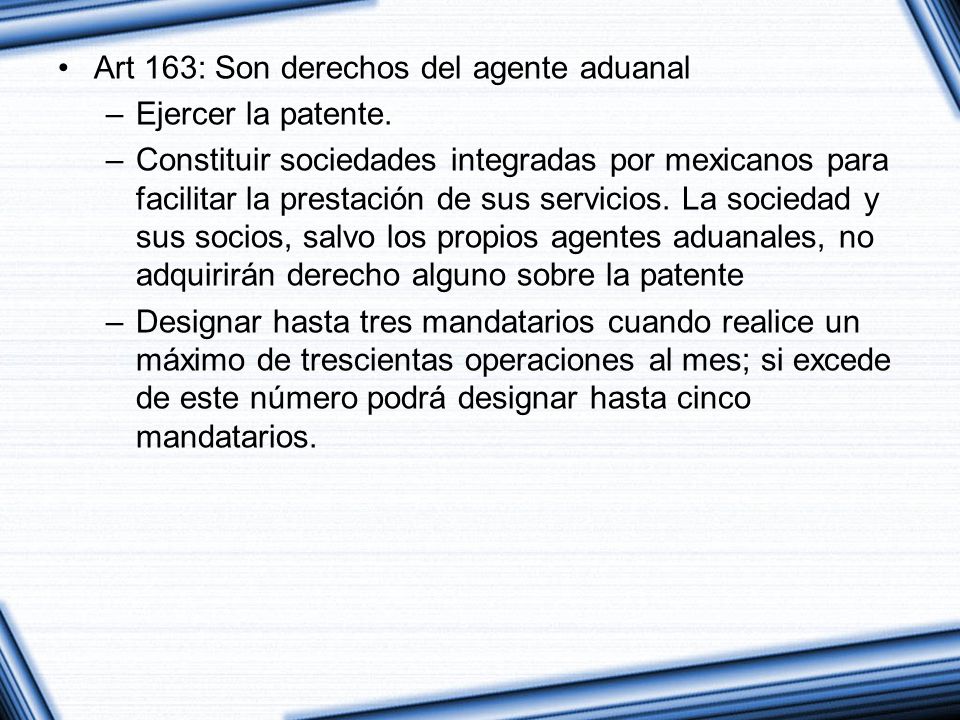 • Art 163: Son derechos del agente aduanal
– Ejercer la patente.
– Constituir sociedades integradas por mexicanos para facilitar la prestación de sus servicios. La sociedad y sus socios, salvo los propios agentes aduanales, no adquirirán derecho alguno sobre la patente
– Designar hasta tres mandatarios cuando realice un máximo de trescientas operaciones al mes; si excede de este número podrá designar hasta cinco mandatarios.